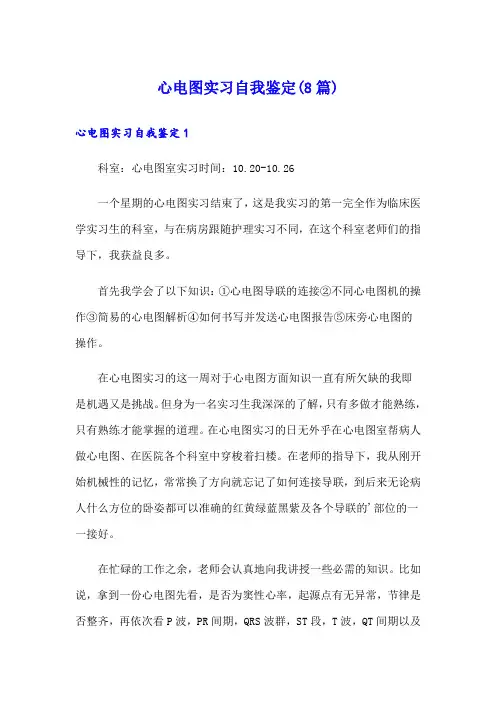 心电图实习自我鉴定(8篇)

心电图实习自我鉴定1

科室：心电图室实习时间：10.20-10.26

一个星期的心电图实习结束了，这是我实习的第一完全作为临床医学实习生的科室，与在病房跟随护理实习不同，在这个科室老师们的指导下，我获益良多。

首先我学会了以下知识：①心电图导联的连接②不同心电图机的操作③简易的心电图解析④如何书写并发送心电图报告⑤床旁心电图的操作。

在心电图实习的这一周对于心电图方面知识一直有所欠缺的我即是机遇又是挑战。但身为一名实习生我深深的了解，只有多做才能熟练，只有熟练才能掌握的道理。在心电图实习的日无外乎在心电图室帮病人做心电图、在医院各个科室中穿梭着扫楼。在老师的指导下，我从刚开始机械性的记忆，常常换了方向就忘记了如何连接导联，到后来无论病人什么方位的卧姿都可以准确的红黄绿蓝黑紫及各个导联的'部位的一一接好。

在忙碌的工作之余，老师会认真地向我讲授一些必需的知识。比如说，拿到一份心电图先看，是否为窦性心率，起源点有无异常，节律是否整齐，再依次看P波，PR间期，QRS波群，ST段，T波，QT间期以及